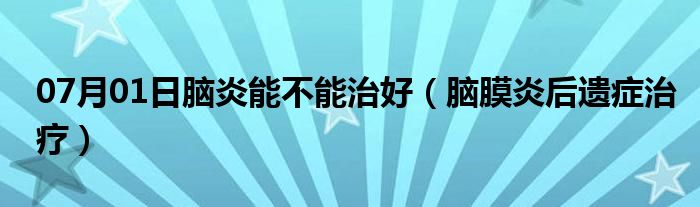 07月01日脑炎能不能治好（脑膜炎后遗症治疗）